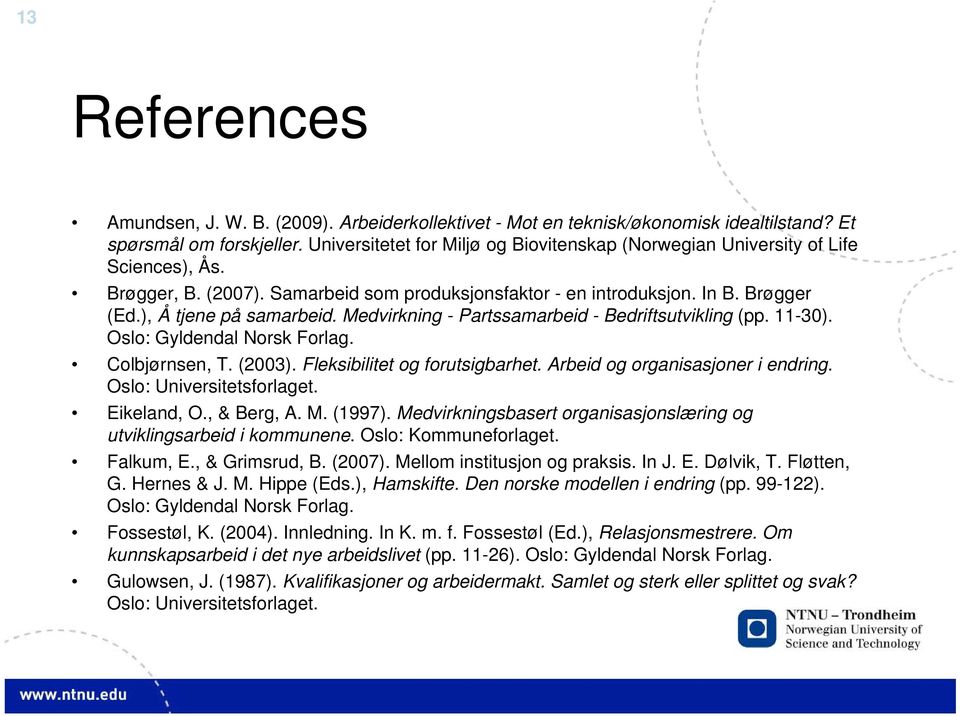 13

References

• Amundsen, J. W. B. (2009). Arbeiderkollektivet - Mot en teknisk/økonomisk idealtilstand? Et spørsmål om forskjeller. Universitetet for Miljø og Biovitenskap (Norwegian University of Life Sciences), Ås.
• Brøgger, B. (2007). Samarbeid som produksjonsfaktor - en introduksjon. In B. Brøgger (Ed.), Å tjene på samarbeid. Medvirkning - Partssamarbeid - Bedriftsutvikling (pp. 11-30). Oslo: Gyldendal Norsk Forlag.
• Colbjørnsen, T. (2003). Fleksibilitet og forutsigbarhet. Arbeid og organisasjoner i endring. Oslo: Universitetsforlaget.
• Eikeland, O., & Berg, A. M. (1997). Medvirkningsbasert organisasjonslæring og utviklingsarbeid i kommunene. Oslo: Kommuneforlaget.
• Falkum, E., & Grimsrud, B. (2007). Mellom institusjon og praksis. In J. E. Dølvik, T. Fløtten, G. Hernes & J. M. Hippe (Eds.), Hamskifte. Den norske modellen i endring (pp. 99-122). Oslo: Gyldendal Norsk Forlag.
• Fossestøl, K. (2004). Innledning. In K. m. f. Fossestøl (Ed.), Relasjonsmestrere. Om kunnskapsarbeid i det nye arbeidslivet (pp. 11-26). Oslo: Gyldendal Norsk Forlag.
• Gulowsen, J. (1987). Kvalifikasjoner og arbeidermakt. Samlet og sterk eller splittet og svak? Oslo: Universitetsforlaget.

NTNU – Trondheim
Norwegian University of Science and Technology

www.ntnu.edu